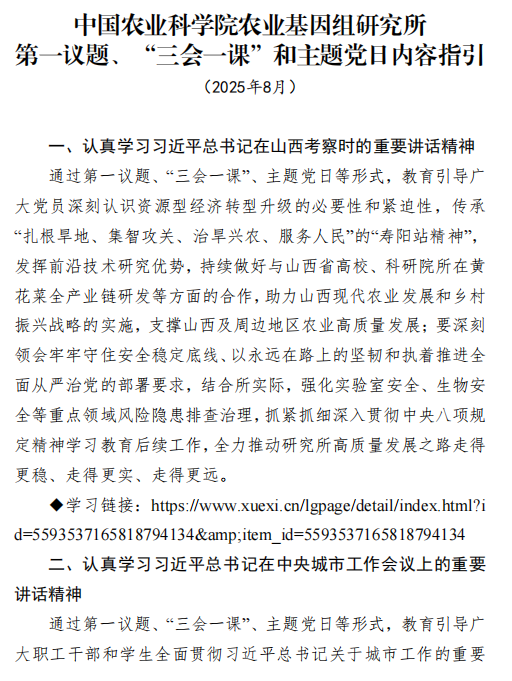 中国农业科学院农业基因组研究所
第一议题、“三会一课”和主题党日内容指引
（2025年8月）

一、认真学习习近平总书记在山西考察时的重要讲话精神

通过第一议题、“三会一课”、主题党日等形式，教育引导广大党员深刻认识资源型经济转型升级的必要性和紧迫性，传承“扎根旱地、集智攻关、治旱兴农、服务人民”的“寿阳站精神”，发挥前沿技术研究优势，持续做好与山西省高校、科研院所在黄花菜全产业链研发等方面的合作，助力山西现代农业发展和乡村振兴战略的实施，支撑山西及周边地区农业高质量发展；要深刻领会牢牢守住安全稳定底线、以永远在路上的坚韧和执着推进全面从严治党的部署要求，结合所实际，强化实验室安全、生物安全等重点领域风险隐患排查治理，抓紧抓细深入贯彻中央八项规定精神学习教育后续工作，全力推动研究所高质量发展之路走得更稳、走得更实、走得更远。

◆学习链接：https://www.xuexi.cn/lgpage/detail/index.html?id=5593537165818794134&amp;item_id=5593537165818794134

二、认真学习习近平总书记在中央城市工作会议上的重要讲话精神

通过第一议题、“三会一课”、主题党日等形式，教育引导广大职工干部和学生全面贯彻习近平总书记关于城市工作的重要